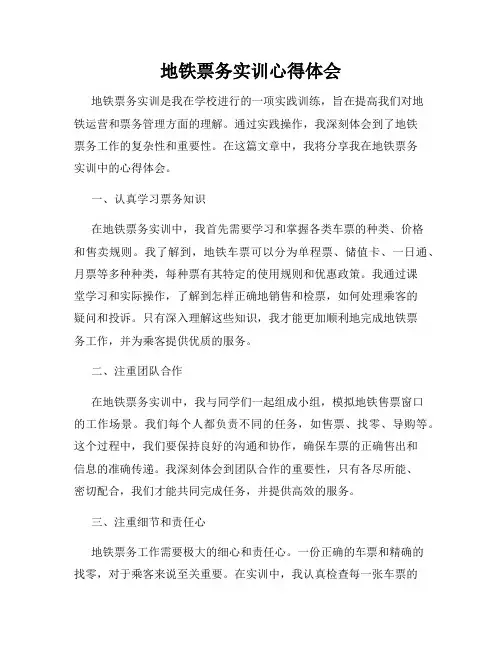 地铁票务实训心得体会

地铁票务实训是我在学校进行的一项实践训练，旨在提高我们对地铁运营和票务管理方面的理解。通过实践操作，我深刻体会到了地铁票务工作的复杂性和重要性。在这篇文章中，我将分享我在地铁票务实训中的心得体会。

一、认真学习票务知识

在地铁票务实训中，我首先需要学习和掌握各类车票的种类、价格和售卖规则。我了解到，地铁车票可以分为单程票、储值卡、一日通、月票等多种种类，每种票有其特定的使用规则和优惠政策。我通过课堂学习和实际操作，了解到怎样正确地销售和检票，如何处理乘客的疑问和投诉。只有深入理解这些知识，我才能更加顺利地完成地铁票务工作，并为乘客提供优质的服务。

二、注重团队合作

在地铁票务实训中，我与同学们一起组成小组，模拟地铁售票窗口的工作场景。我们每个人都负责不同的任务，如售票、找零、导购等。这个过程中，我们要保持良好的沟通和协作，确保车票的正确售出和信息的准确传递。我深刻体会到团队合作的重要性，只有各尽所能、密切配合，我们才能共同完成任务，并提供高效的服务。

三、注重细节和责任心

地铁票务工作需要极大的细心和责任心。一份正确的车票和精确的找零，对于乘客来说至关重要。在实训中，我认真检查每一张车票的